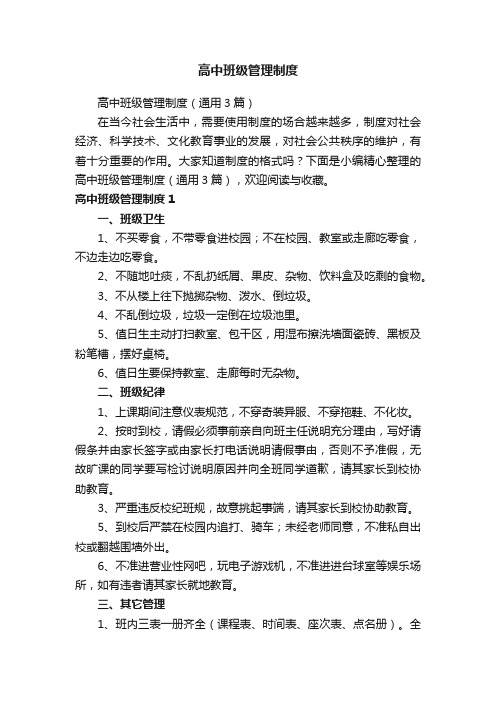 高中班级管理制度

高中班级管理制度（通用3篇）

在当今社会生活中，需要使用制度的场合越来越多，制度对社会经济、科学技术、文化教育事业的发展，对社会公共秩序的维护，有着十分重要的作用。大家知道制度的格式吗？下面是小编精心整理的高中班级管理制度（通用3篇），欢迎阅读与收藏。

高中班级管理制度1

一、班级卫生

1、不买零食，不带零食进校园；不在校园、教室或走廊吃零食，不边走边吃零食。

2、不随地吐痰，不乱扔纸屑、果皮、杂物、饮料盒及吃剩的食物。

3、不从楼上往下抛掷杂物、泼水、倒垃圾。

4、不乱倒垃圾，垃圾一定倒在垃圾池里。

5、值日生主动打扫教室、包干区，用湿布擦洗墙面瓷砖、黑板及粉笔槽，摆好桌椅。

6、值日生要保持教室、走廊每时无杂物。

二、班级纪律

1、上课期间注意仪表规范，不穿奇装异服、不穿拖鞋、不化妆。

2、按时到校，请假必须事前亲自向班主任说明充分理由，写好请假条并由家长签字或由家长打电话说明请假事由，否则不予准假，无故旷课的同学要写检讨说明原因并向全班同学道歉，请其家长到校协助教育。

3、严重违反校纪班规，故意挑起事端，请其家长到校协助教育。

5、到校后严禁在校园内追打、骑车；未经老师同意，不准私自出校或翻越围墙外出。

6、不准进营业性网吧，玩电子游戏机，不准进进台球室等娱乐场所，如有违者请其家长就地教育。

三、其它管理

1、班内三表一册齐全（课程表、时间表、座次表、点名册）。全